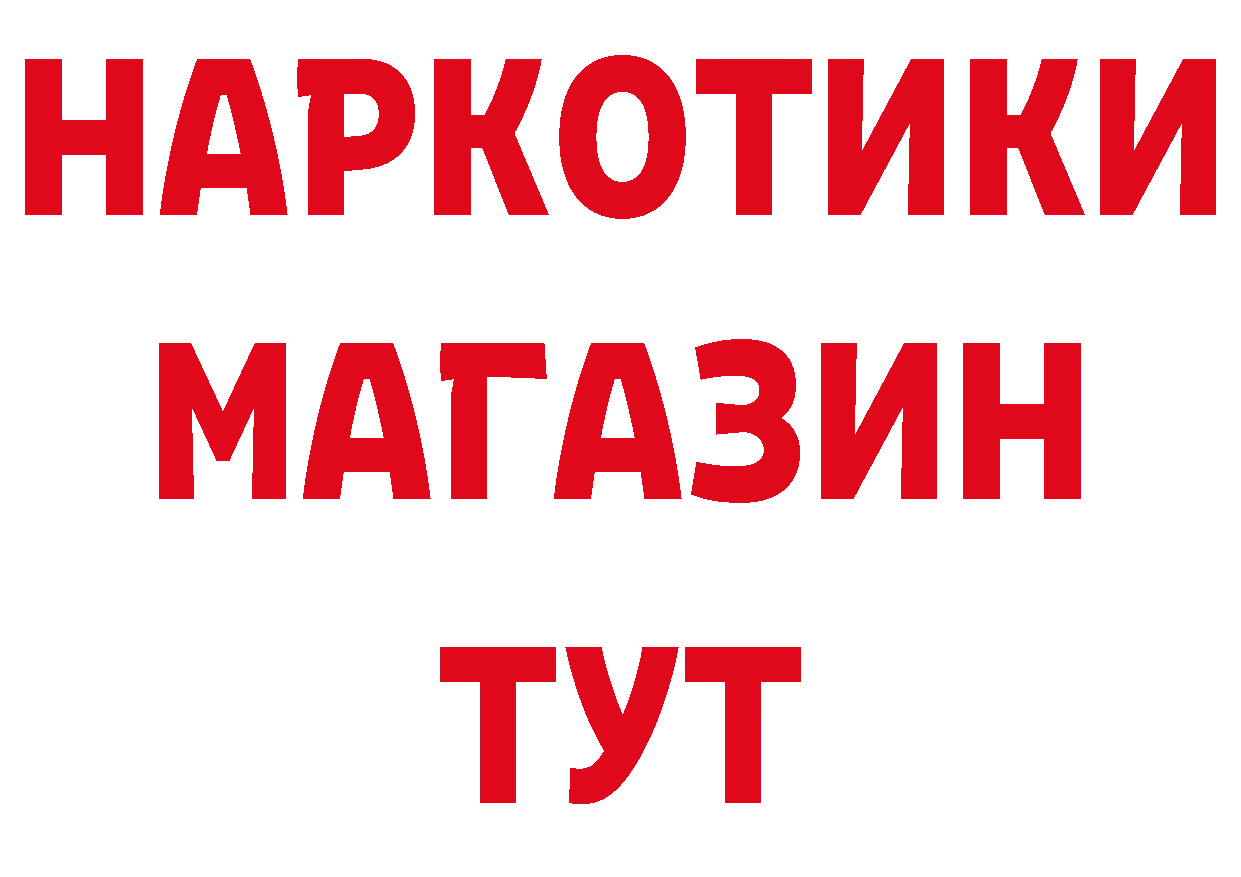 НАРКОТИКИ
МАГАЗИН
ТУТ